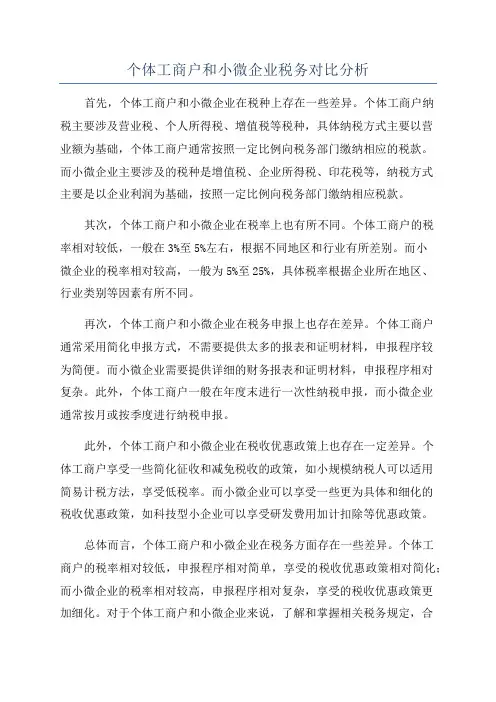 个体工商户和小微企业税务对比分析

首先，个体工商户和小微企业在税种上存在一些差异。个体工商户纳税主要涉及营业税、个人所得税、增值税等税种，具体纳税方式主要以营业额为基础，个体工商户通常按照一定比例向税务部门缴纳相应的税款。而小微企业主要涉及的税种是增值税、企业所得税、印花税等，纳税方式主要是以企业利润为基础，按照一定比例向税务部门缴纳相应税款。

其次，个体工商户和小微企业在税率上也有所不同。个体工商户的税率相对较低，一般在3%至5%左右，根据不同地区和行业有所差别。而小微企业的税率相对较高，一般为5%至25%，具体税率根据企业所在地区、行业类别等因素有所不同。

再次，个体工商户和小微企业在税务申报上也存在差异。个体工商户通常采用简化申报方式，不需要提供太多的报表和证明材料，申报程序较为简便。而小微企业需要提供详细的财务报表和证明材料，申报程序相对复杂。此外，个体工商户一般在年度末进行一次性纳税申报，而小微企业通常按月或按季度进行纳税申报。

此外，个体工商户和小微企业在税收优惠政策上也存在一定差异。个体工商户享受一些简化征收和减免税收的政策，如小规模纳税人可以适用简易计税方法，享受低税率。而小微企业可以享受一些更为具体和细化的税收优惠政策，如科技型小企业可以享受研发费用加计扣除等优惠政策。

总体而言，个体工商户和小微企业在税务方面存在一些差异。个体工商户的税率相对较低，申报程序相对简单，享受的税收优惠政策相对简化；而小微企业的税率相对较高，申报程序相对复杂，享受的税收优惠政策更加细化。对于个体工商户和小微企业来说，了解和掌握相关税务规定，合